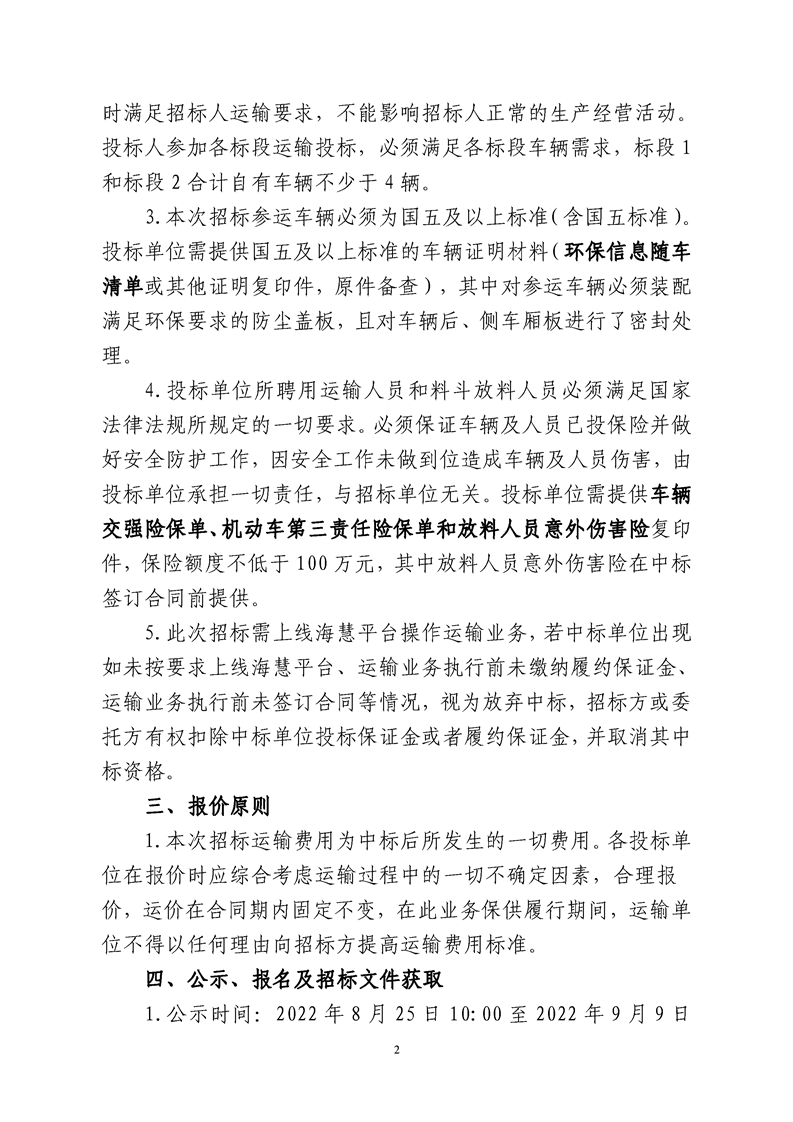 时满足招标人运输要求，不能影响招标人正常的生产经营活动。投标人参加各标段运输投标，必须满足各标段车辆需求，标段 1 和标段 2 合计自有车辆不少于 4 辆。

3.本次招标参运车辆必须为国五及以上标准（含国五标准）。投标单位需提供国五及以上标准的车辆证明材料（环保信息随车清单或其他证明复印件，原件备查），其中对参运车辆必须装配满足环保要求的防尘盖板，且对车辆后、侧车厢板进行了密封处理。

4.投标单位所聘用运输人员和料斗放料人员必须满足国家法律法规所规定的一切要求。必须保证车辆及人员已投保险并做好安全防护工作，因安全工作未做到位造成车辆及人员伤害，由投标单位承担一切责任，与招标单位无关。投标单位需提供车辆交强险保单、机动车第三责任险保单和放料人员意外伤害险复印件，保险额度不低于 100 万元，其中放料人员意外伤害险在中标签订合同前提供。

5.此次招标需上线海慧平台操作运输业务，若中标单位出现如未按要求上线海慧平台、运输业务执行前未缴纳履约保证金、运输业务执行前未签订合同等情况，视为放弃中标，招标方或委托方有权扣除中标单位投标保证金或者履约保证金，并取消其中标资格。

三、报价原则

1.本次招标运输费用为中标后所发生的一切费用。各投标单位在报价时应综合考虑运输过程中的一切不确定因素，合理报价，运价在合同期内固定不变，在此业务保供履行期间，运输单位不得以任何理由向招标方提高运输费用标准。

四、公示、报名及招标文件获取

1.公示时间：2022 年 8 月 25 日 10:00 至 2022 年 9 月 9 日

2